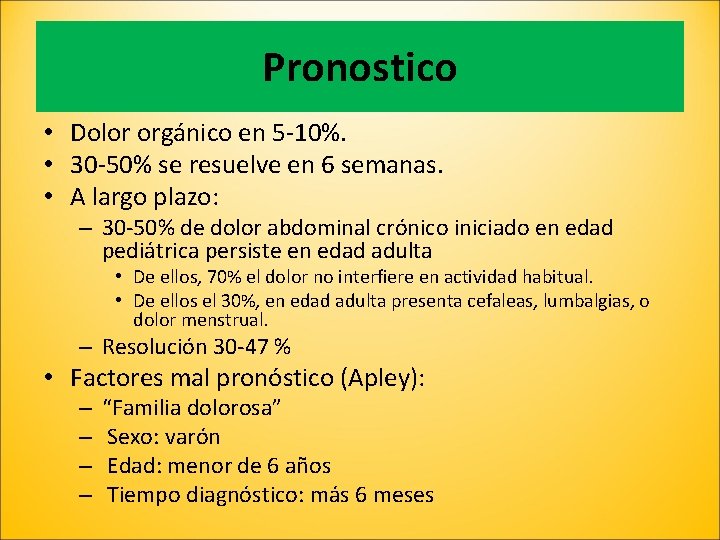 Pronostico

• Dolor orgánico en 5-10%.
• 30-50% se resuelve en 6 semanas.
• A largo plazo:
– 30-50% de dolor abdominal crónico iniciado en edad pediátrica persiste en edad adulta
• De ellos, 70% el dolor no interfiere en actividad habitual.
• De ellos el 30%, en edad adulta presenta cefaleas, lumbalgias, o dolor menstrual.
– Resolución 30-47 %
• Factores mal pronóstico (Apley):
– “Familia dolorosa”
– Sexo: varón
– Edad: menor de 6 años
– Tiempo diagnóstico: más 6 meses